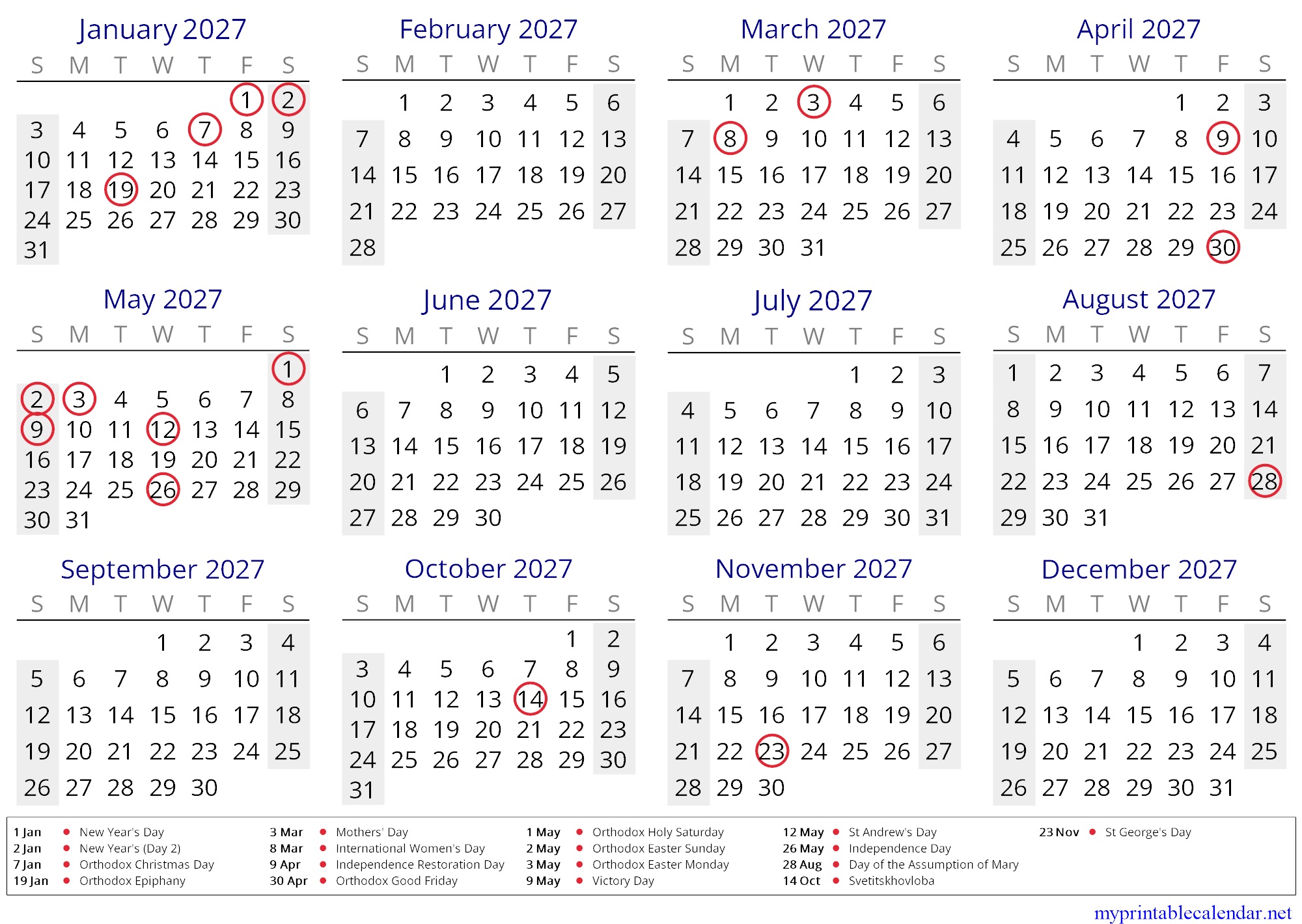 January 2027

| S | M | T | W | T | F | S |
|---|---|---|---|---|---|---|
| | | | | | 1 | 2 |
| 3 | 4 | 5 | 6 | 7 | 8 | 9 |
| 10 | 11 | 12 | 13 | 14 | 15 | 16 |
| 17 | 18 | 19 | 20 | 21 | 22 | 23 |
| 24 | 25 | 26 | 27 | 28 | 29 | 30 |
| 31 | | | | | | |

February 2027

| S | M | T | W | T | F | S |
|---|---|---|---|---|---|---|
| | 1 | 2 | 3 | 4 | 5 | 6 |
| 7 | 8 | 9 | 10 | 11 | 12 | 13 |
| 14 | 15 | 16 | 17 | 18 | 19 | 20 |
| 21 | 22 | 23 | 24 | 25 | 26 | 27 |
| 28 | | | | | | |

March 2027

| S | M | T | W | T | F | S |
|---|---|---|---|---|---|---|
| | 1 | 2 | 3 | 4 | 5 | 6 |
| 7 | 8 | 9 | 10 | 11 | 12 | 13 |
| 14 | 15 | 16 | 17 | 18 | 19 | 20 |
| 21 | 22 | 23 | 24 | 25 | 26 | 27 |
| 28 | 29 | 30 | 31 | | | |

April 2027

| S | M | T | W | T | F | S |
|---|---|---|---|---|---|---|
| | | | | 1 | 2 | 3 |
| 4 | 5 | 6 | 7 | 8 | 9 | 10 |
| 11 | 12 | 13 | 14 | 15 | 16 | 17 |
| 18 | 19 | 20 | 21 | 22 | 23 | 24 |
| 25 | 26 | 27 | 28 | 29 | 30 | |

May 2027

| S | M | T | W | T | F | S |
|---|---|---|---|---|---|---|
| | | | | | | 1 |
| 2 | 3 | 4 | 5 | 6 | 7 | 8 |
| 9 | 10 | 11 | 12 | 13 | 14 | 15 |
| 16 | 17 | 18 | 19 | 20 | 21 | 22 |
| 23 | 24 | 25 | 26 | 27 | 28 | 29 |
| 30 | 31 | | | | | |

June 2027

| S | M | T | W | T | F | S |
|---|---|---|---|---|---|---|
| | | 1 | 2 | 3 | 4 | 5 |
| 6 | 7 | 8 | 9 | 10 | 11 | 12 |
| 13 | 14 | 15 | 16 | 17 | 18 | 19 |
| 20 | 21 | 22 | 23 | 24 | 25 | 26 |
| 27 | 28 | 29 | 30 | | | |

July 2027

| S | M | T | W | T | F | S |
|---|---|---|---|---|---|---|
| | | | | 1 | 2 | 3 |
| 4 | 5 | 6 | 7 | 8 | 9 | 10 |
| 11 | 12 | 13 | 14 | 15 | 16 | 17 |
| 18 | 19 | 20 | 21 | 22 | 23 | 24 |
| 25 | 26 | 27 | 28 | 29 | 30 | 31 |

August 2027

| S | M | T | W | T | F | S |
|---|---|---|---|---|---|---|
| 1 | 2 | 3 | 4 | 5 | 6 | 7 |
| 8 | 9 | 10 | 11 | 12 | 13 | 14 |
| 15 | 16 | 17 | 18 | 19 | 20 | 21 |
| 22 | 23 | 24 | 25 | 26 | 27 | 28 |
| 29 | 30 | 31 | | | | |

September 2027

| S | M | T | W | T | F | S |
|---|---|---|---|---|---|---|
| | | | 1 | 2 | 3 | 4 |
| 5 | 6 | 7 | 8 | 9 | 10 | 11 |
| 12 | 13 | 14 | 15 | 16 | 17 | 18 |
| 19 | 20 | 21 | 22 | 23 | 24 | 25 |
| 26 | 27 | 28 | 29 | 30 | | |

October 2027

| S | M | T | W | T | F | S |
|---|---|---|---|---|---|---|
| | | | | | 1 | 2 |
| 3 | 4 | 5 | 6 | 7 | 8 | 9 |
| 10 | 11 | 12 | 13 | 14 | 15 | 16 |
| 17 | 18 | 19 | 20 | 21 | 22 | 23 |
| 24 | 25 | 26 | 27 | 28 | 29 | 30 |
| 31 | | | | | | |

November 2027

| S | M | T | W | T | F | S |
|---|---|---|---|---|---|---|
| | 1 | 2 | 3 | 4 | 5 | 6 |
| 7 | 8 | 9 | 10 | 11 | 12 | 13 |
| 14 | 15 | 16 | 17 | 18 | 19 | 20 |
| 21 | 22 | 23 | 24 | 25 | 26 | 27 |
| 28 | 29 | 30 | | | | |

December 2027

| S | M | T | W | T | F | S |
|---|---|---|---|---|---|---|
| | | | 1 | 2 | 3 | 4 |
| 5 | 6 | 7 | 8 | 9 | 10 | 11 |
| 12 | 13 | 14 | 15 | 16 | 17 | 18 |
| 19 | 20 | 21 | 22 | 23 | 24 | 25 |
| 26 | 27 | 28 | 29 | 30 | 31 | |

1 Jan New Year's Day
2 Jan New Year's (Day 2)
7 Jan Orthodox Christmas Day
19 Jan Orthodox Epiphany

3 Mar Mothers' Day
8 Mar International Women's Day
9 Apr Independence Restoration Day
30 Apr Orthodox Good Friday

1 May Orthodox Holy Saturday
2 May Orthodox Easter Sunday
3 May Orthodox Easter Monday
9 May Victory Day

12 May St Andrew's Day
26 May Independence Day
28 Aug Day of the Assumption of Mary
14 Oct Svetitskhovloba

23 Nov St George's Day

myprintablecalendar.net